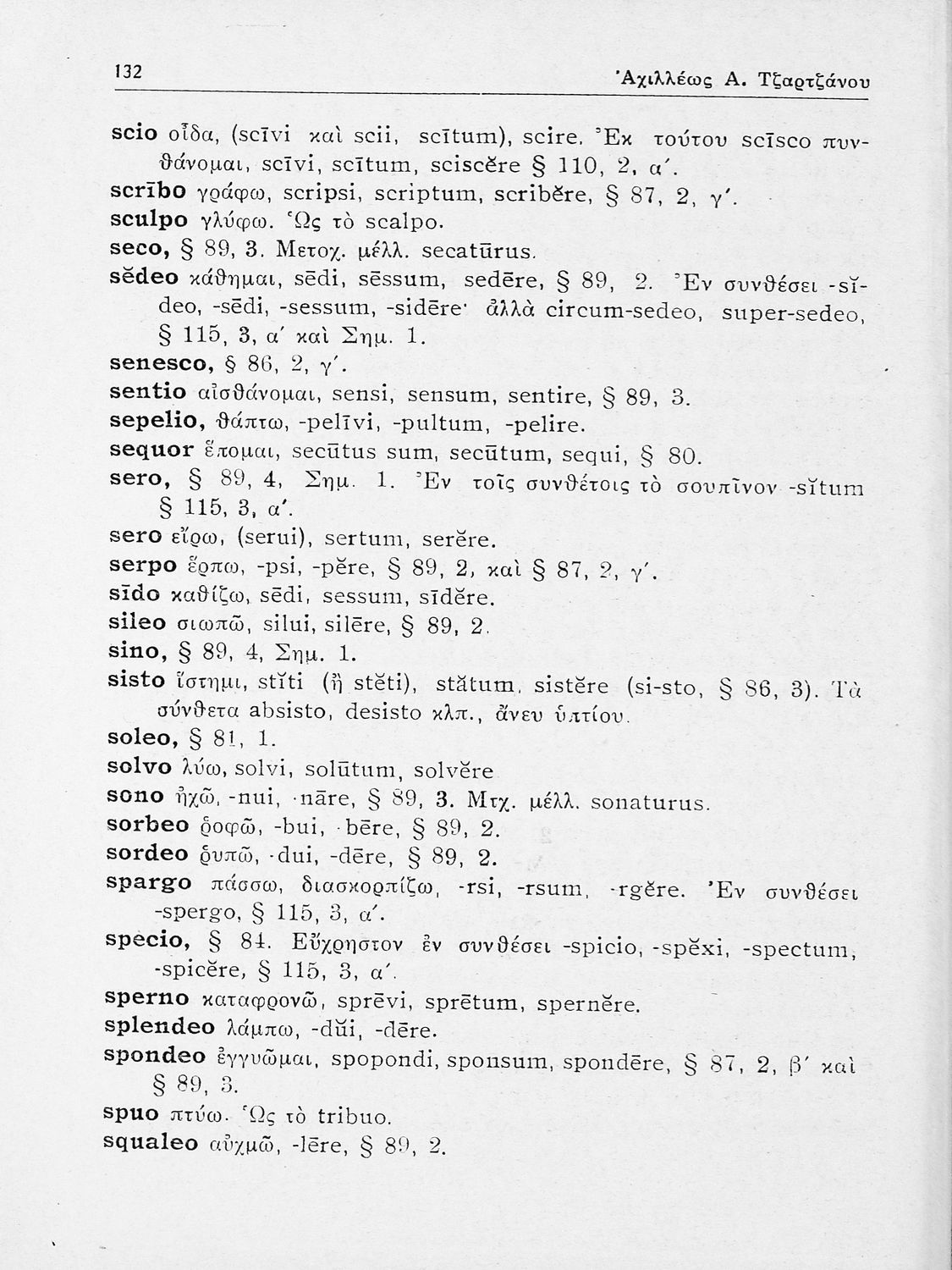 132 Ἀχιλλέως Α. Τζαρτζάνου

scio οἶδα, (scīvi καὶ scii, scītum), scire. Ἐκ τούτου scīsco πυνθάνομαι, scīvi, scītum, sciscĕre § 110, 2, α΄.
scrībo γράφω, scripsi, scriptum, scribĕre, § 87, 2, γ΄.
sculpo γλύφω. Ὡς τὸ scalpo.
seco, § 89, 3. Μετοχ. μέλλ. secatūrus.
sĕdeo κάθημαι, sēdi, sēssum, sedēre, § 89, 2. Ἐν συνθέσει -sĭdeo, -sēdi, -sessum, -sidēre· ἀλλὰ circum-sedeo, super-sedeo, § 115, 3, α΄ καὶ Σημ. 1.
senesco, § 86, 2, γ΄.
sentio αἰσθάνομαι, sensi, sensum, sentire, § 89, 3.
sepelio, θάπτω, -pelīvi, -pultum, -pelire.
sequor ἕπομαι, secūtus sum, secūtum, sequi, § 80.
sero, § 89, 4, Σημ. 1. Ἐν τοῖς συνθέτοις τὸ σουπῖνον -sĭtum § 115, 3, α΄.
sero εἴρω, (serui), sertum, serĕre.
serpo ἕρπω, -psi, -pĕre, § 89, 2, καὶ § 87, 2, γ΄.
sīdo καθίζω, sēdi, sessum, sīdĕre.
sileo σιωπῶ, silui, silēre, § 89, 2.
sino, § 89, 4, Σημ. 1.
sisto ἵστημι, stĭti (ἢ stĕti), stătum, sistĕre (si-sto, § 86, 3). Τὰ σύνθετα absisto, desisto κλπ., ἄνευ ὑπτίου.
soleo, § 81, 1.
solvo λύω, solvi, solūtum, solvĕre
sono ἠχῶ, -nui, -nāre, § 89, 3. Μτχ. μέλλ. sonaturus.
sorbeo ῥοφῶ, -bui, -bēre, § 89, 2.
sordeo ῥυπῶ, -dui, -dēre, § 89, 2.
spargo πάσσω, διασκορπίζω, -rsi, -rsum, -rgĕre. Ἐν συνθέσει -spergo, § 115, 3, α΄.
specio, § 84. Εὔχρηστον ἐν συνθέσει -spicio, -spĕxi, -spectum, -spicĕre, § 115, 3, α΄.
sperno καταφρονῶ, sprēvi, sprētum, spernĕre.
splendeo λάμπω, -dŭi, -dēre.
spondeo ἐγγυῶμαι, spopondi, sponsum, spondēre, § 87, 2, β΄ καὶ § 89, 3.
spuo πτύω. Ὡς τὸ tribuo.
squaleo αὐχμῶ, -lēre, § 89, 2.